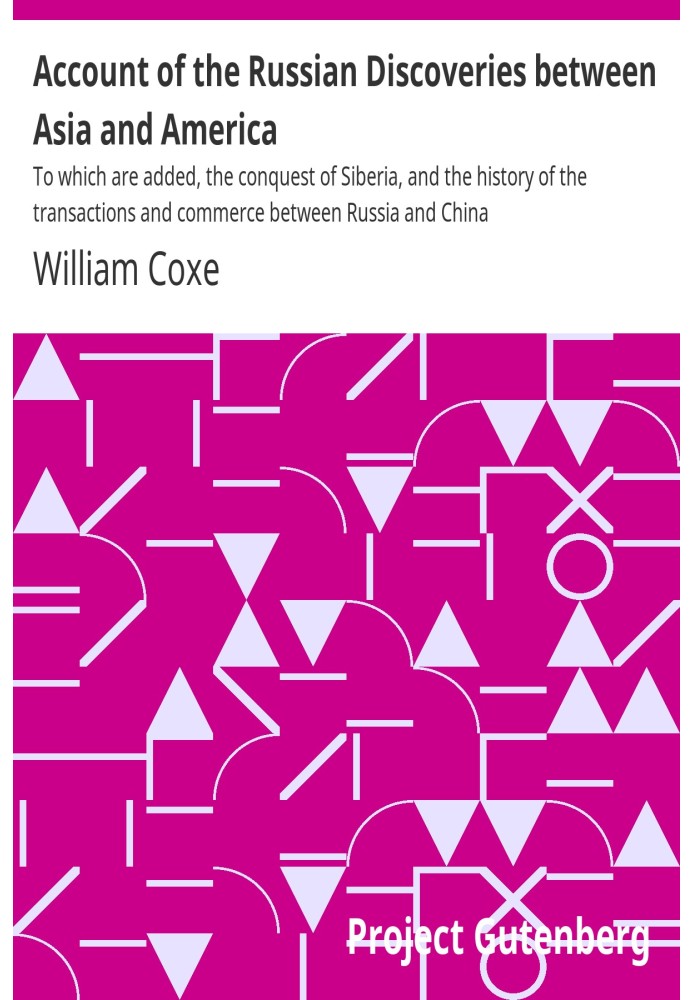 Account of the Russian Discoveries between Asia and America

To which are added, the conquest of Siberia, and the history of the transactions and commerce between Russia and China

William Coxe

Project Gutenberg